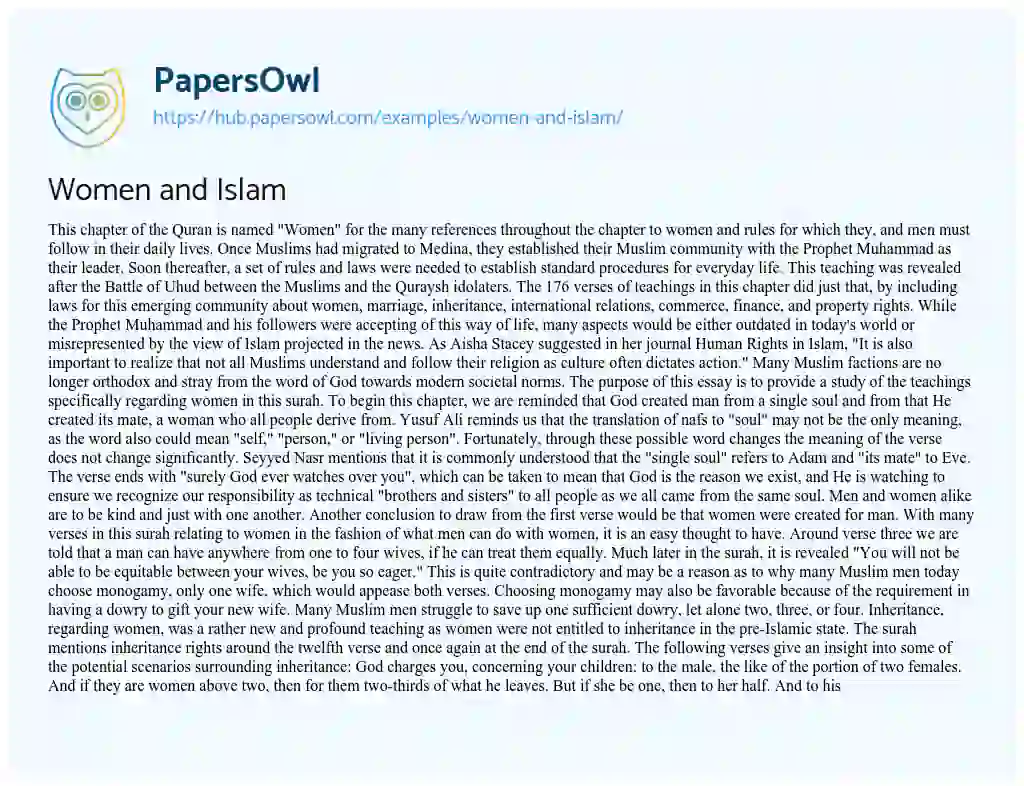 PapersOwl

https://hub.papersowl.com/examples/women-and-islam/

Women and Islam

This chapter of the Quran is named "Women" for the many references throughout the chapter to women and rules for which they, and men must follow in their daily lives. Once Muslims had migrated to Medina, they established their Muslim community with the Prophet Muhammad as their leader. Soon thereafter, a set of rules and laws were needed to establish standard procedures for everyday life. This teaching was revealed after the Battle of Uhud between the Muslims and the Quraysh idolaters. The 176 verses of teachings in this chapter did just that, by including laws for this emerging community about women, marriage, inheritance, international relations, commerce, finance, and property rights. While the Prophet Muhammad and his followers were accepting of this way of life, many aspects would be either outdated in today's world or misrepresented by the view of Islam projected in the news. As Aisha Stacey suggested in her journal Human Rights in Islam, "It is also important to realize that not all Muslims understand and follow their religion as culture often dictates action." Many Muslim factions are no longer orthodox and stray from the word of God towards modern societal norms. The purpose of this essay is to provide a study of the teachings specifically regarding women in this surah. To begin this chapter, we are reminded that God created man from a single soul and from that He created its mate, a woman who all people derive from. Yusuf Ali reminds us that the translation of nafs to "soul" may not be the only meaning, as the word also could mean "self," "person," or "living person". Fortunately, through these possible word changes the meaning of the verse does not change significantly. Seyyed Nasr mentions that it is commonly understood that the "single soul" refers to Adam and "its mate" to Eve. The verse ends with "surely God ever watches over you", which can be taken to mean that God is the reason we exist, and He is watching to ensure we recognize our responsibility as technical "brothers and sisters" to all people as we all came from the same soul. Men and women alike are to be kind and just with one another. Another conclusion to draw from the first verse would be that women were created for man. With many verses in this surah relating to women in the fashion of what men can do with women, it is an easy thought to have. Around verse three we are told that a man can have anywhere from one to four wives, if he can treat them equally. Much later in the surah, it is revealed "You will not be able to be equitable between your wives, be you so eager." This is quite contradictory and may be a reason as to why many Muslim men today choose monogamy, only one wife, which would appease both verses. Choosing monogamy may also be favorable because of the requirement in having a dowry to gift your new wife. Many Muslim men struggle to save up one sufficient dowry, let alone two, three, or four. Inheritance, regarding women, was a rather new and profound teaching as women were not entitled to inheritance in the pre-Islamic state. The surah mentions inheritance rights around the twelfth verse and once again at the end of the surah. The following verses give an insight into some of the potential scenarios surrounding inheritance: God charges you, concerning your children: to the male, the like of the portion of two females. And if they are women above two, then for them two-thirds of what he leaves. But if she be one, then to her half. And to his